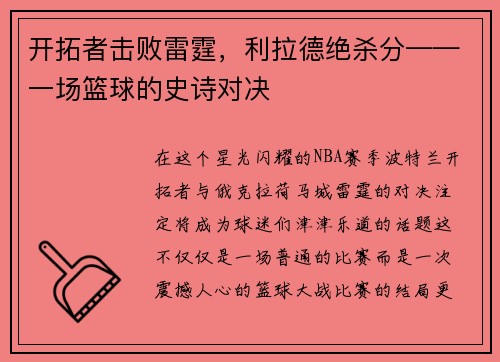 开拓者击败雷霆，利拉德绝杀分——一场篮球的史诗对决

在这个星光闪耀的NBA赛季波特兰开拓者与俄克拉荷马城雷霆的对决注定将成为球迷们津津乐道的话题这不仅仅是一场普通的比赛而是一次震撼人心的篮球大战比赛的结局更